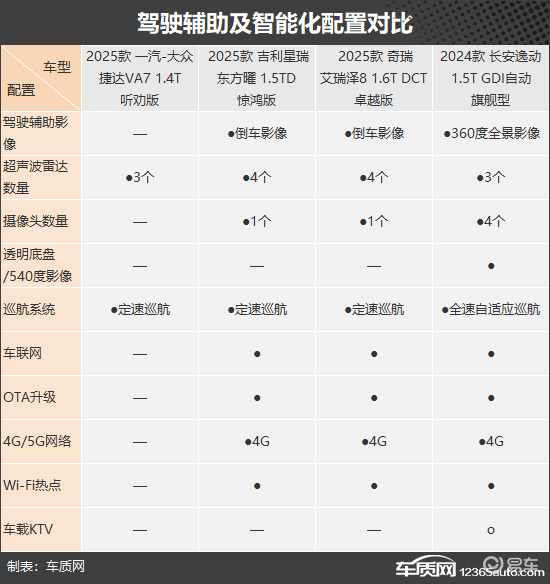 驾驶辅助及智能化配置对比

| 车型 配置 | 2025款 一汽-大众 捷达VA7 1.4T 听劲版 | 2025款 吉利星瑞 东方曜 1.5TD 惊鸿版 | 2025款 奇瑞 艾瑞泽8 1.6T DCT 卓越版 | 2024款 长安逸动 1.5T GDI自动 旗舰型 |
|---|---|---|---|---|
| 驾驶辅助影像 | — | ●倒车影像 | ●倒车影像 | ●360度全景影像 |
| 超声波雷达数量 | ●3个 | ●4个 | ●4个 | ●3个 |
| 摄像头数量 | — | ●1个 | ●1个 | ●4个 |
| 透明底盘/540度影像 | — | — | — | ● |
| 巡航系统 | ●定速巡航 | ●定速巡航 | ●定速巡航 | ●全速自适应巡航 |
| 车联网 | — | ● | ● | ● |
| OTA升级 | — | ● | ● | ● |
| 4G/5G网络 | — | ●4G | ●4G | ●4G |
| Wi-Fi热点 | — | ● | ● | ● |
| 车载KTV | — | — | — | o |

制表：车质网

车质网 12365auto.com 易车